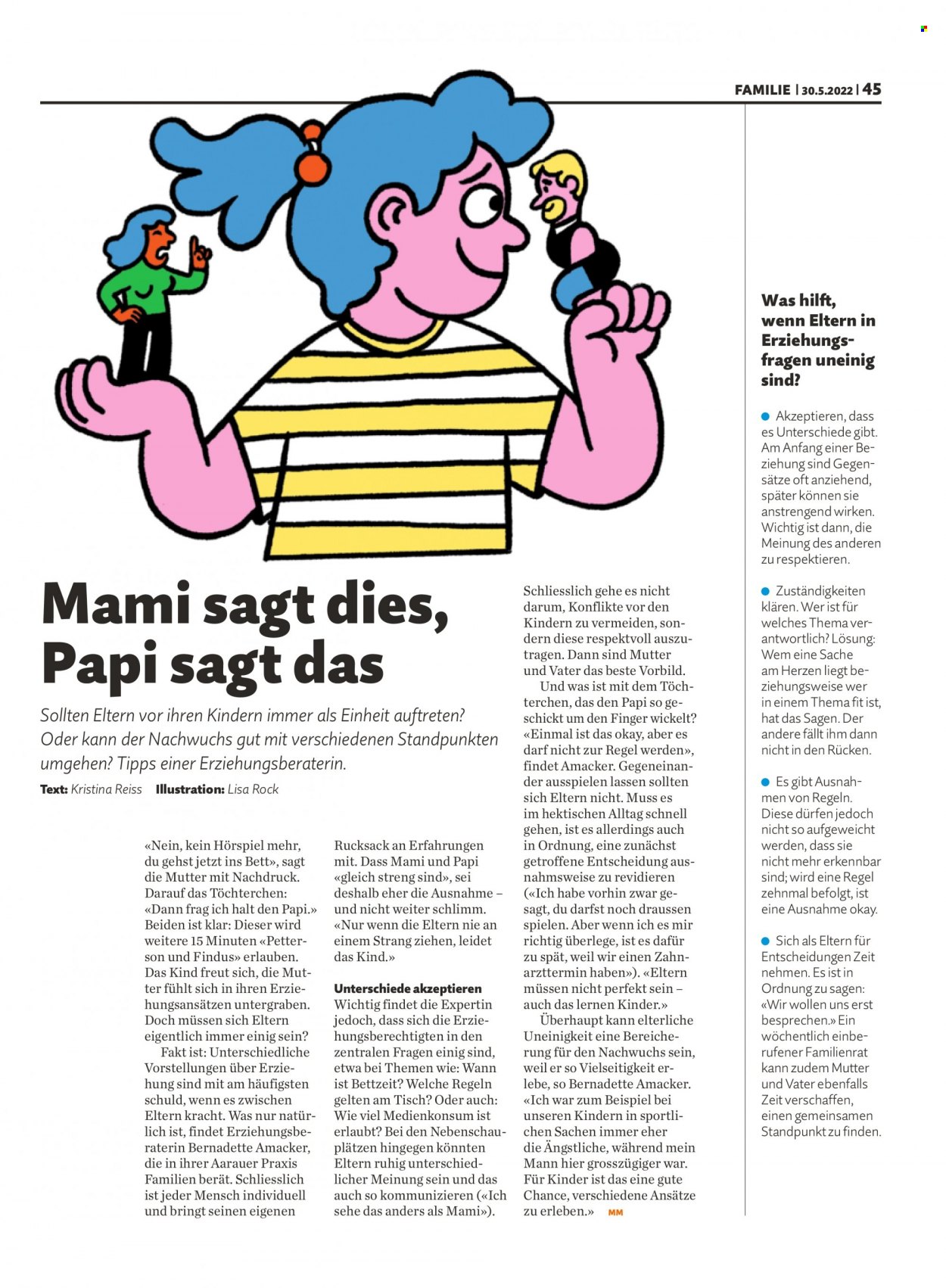 FAMILIE | 30.5.2022 | 45

Mami sagt dies, Papi sagt das

Sollten Eltern vor ihren Kindern immer als Einheit auftreten? Oder kann der Nachwuchs gut mit verschiedenen Standpunkten umgehen? Tipps einer Erziehungsberaterin.

Text: Kristina Reiss Illustration: Lisa Rock

«Nein, kein Hörspiel mehr, du gehst jetzt ins Bett», sagt die Mutter mit Nachdruck. Darauf das Töchterchen: «Dann frag ich halt den Papi.» Beiden ist klar: Dieser wird weitere 15 Minuten «Petterson und Findus» erlauben. Das Kind freut sich, die Mutter fühlt sich in ihren Erziehungsansätzen untergraben. Doch müssen sich Eltern eigentlich immer einig sein?

Fakt ist: Unterschiedliche Vorstellungen über Erziehung sind mit am häufigsten schuld, wenn es zwischen Eltern kracht. Was nur natürlich ist, findet Erziehungsberaterin Bernadette Amacker, die in ihrer Aarauer Praxis Familien berät. Schliesslich ist jeder Mensch individuell und bringt seinen eigenen Rucksack an Erfahrungen mit. Dass Mami und Papi «gleich streng sind», sei deshalb eher die Ausnahme – und nicht weiter schlimm. «Nur wenn die Eltern nie an einem Strang ziehen, leidet das Kind.»

Unterschiede akzeptieren
Wichtig findet die Expertin jedoch, dass sich die Erziehungsberechtigten in den zentralen Fragen einig sind, etwa bei Themen wie: Wann ist Bettzeit? Welche Regeln gelten am Tisch? Oder auch: Wie viel Medienkonsum ist erlaubt? Bei den Nebenschauplätzen hingegen könnten Eltern ruhig unterschiedlicher Meinung sein und das auch so kommunizieren («Ich sehe das anders als Mami»). Schliesslich gehe es nicht darum, Konflikte vor den Kindern zu vermeiden, sondern diese respektvoll auszutragen. Dann sind Mutter und Vater das beste Vorbild.

Und was ist mit dem Töchterchen, das den Papi so geschickt um den Finger wickelt? «Einmal ist das okay, aber es darf nicht zur Regel werden», findet Amacker. Gegeneinander ausspielen lassen sollten sich Eltern nicht. Muss es im hektischen Alltag schnell gehen, ist es allerdings auch in Ordnung, eine zunächst getroffene Entscheidung ausnahmsweise zu revidieren («Ich habe vorhin zwar gesagt, du darfst noch draussen spielen. Aber wenn ich es mir richtig überlege, ist es dafür zu spät, weil wir einen Zahnarzttermin haben»). «Eltern müssen nicht perfekt sein – auch das lernen Kinder.»

Überhaupt kann elterliche Uneinigkeit eine Bereicherung für den Nachwuchs sein, weil er so Vielseitigkeit erlebe, so Bernadette Amacker. «Ich war zum Beispiel bei unseren Kindern in sportlichen Sachen immer eher die Ängstliche, während mein Mann hier grosszügiger war. Für Kinder ist das eine gute Chance, verschiedene Ansätze zu erleben.» MM

Was hilft, wenn Eltern in Erziehungsfragen uneinig sind?

• Akzeptieren, dass es Unterschiede gibt. Am Anfang einer Beziehung sind Gegensätze oft anziehend, später können sie anstrengend wirken. Wichtig ist dann, die Meinung des anderen zu respektieren.

• Zuständigkeiten klären. Wer ist für welches Thema verantwortlich? Lösung: Wem eine Sache am Herzen liegt beziehungsweise wer in einem Thema fit ist, hat das Sagen. Der andere fällt ihm dann nicht in den Rücken.

• Es gibt Ausnahmen von Regeln. Diese dürfen jedoch nicht so aufgeweicht werden, dass sie nicht mehr erkennbar sind; wird eine Regel zehnmal befolgt, ist eine Ausnahme okay.

• Sich als Eltern für Entscheidungen Zeit nehmen. Es ist in Ordnung zu sagen: «Wir wollen uns erst besprechen.» Ein wöchentlich einberufener Familienrat kann zudem Mutter und Vater ebenfalls Zeit verschaffen, einen gemeinsamen Standpunkt zu finden.